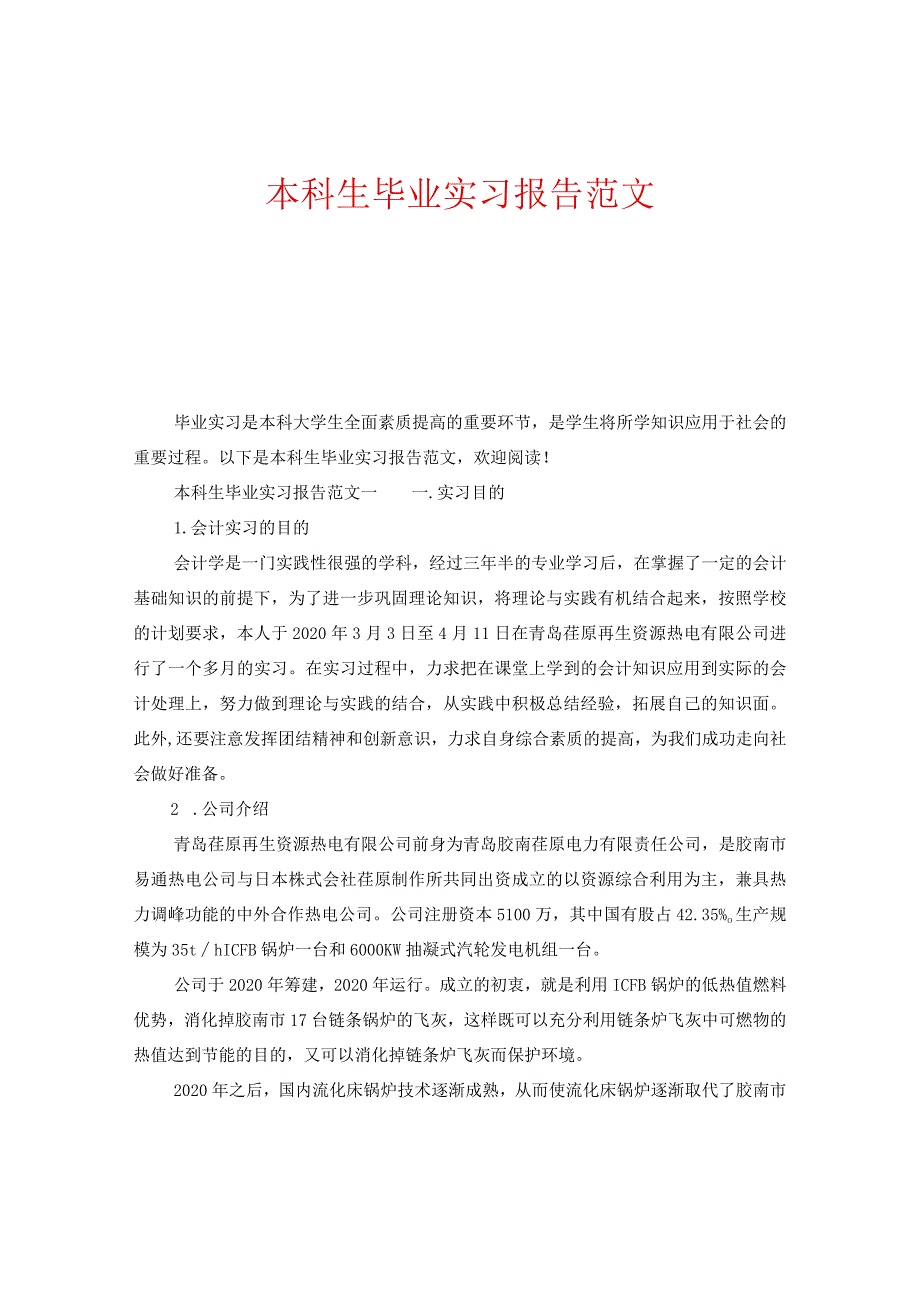 本科生毕业实习报告范文

毕业实习是本科大学生全面素质提高的重要环节，是学生将所学知识应用于社会的重要过程。以下是本科生毕业实习报告范文，欢迎阅读！

本科生毕业实习报告范文一　　一.实习目的

1.会计实习的目的

会计学是一门实践性很强的学科，经过三年半的专业学习后，在掌握了一定的会计基础知识的前提下，为了进一步巩固理论知识，将理论与实践有机结合起来，按照学校的计划要求，本人于2020年3月3日至4月11日在青岛荏原再生资源热电有限公司进行了一个多月的实习。在实习过程中，力求把在课堂上学到的会计知识应用到实际的会计处理上，努力做到理论与实践的结合，从实践中积极总结经验，拓展自己的知识面。此外，还要注意发挥团结精神和创新意识，力求自身综合素质的提高，为我们成功走向社会做好准备。

2　.公司介绍

青岛荏原再生资源热电有限公司前身为青岛胶南荏原电力有限责任公司，是胶南市易通热电公司与日本株式会社荏原制作所共同出资成立的以资源综合利用为主，兼具热力调峰功能的中外合作热电公司。公司注册资本5100万，其中国有股占42.35%。生产规模为35t／hICFB锅炉一台和6000KW抽凝式汽轮发电机组一台。

公司于2020年筹建，2020年运行。成立的初衷，就是利用ICFB锅炉的低热值燃料优势，消化掉胶南市17台链条锅炉的飞灰，这样既可以充分利用链条炉飞灰中可燃物的热值达到节能的目的，又可以消化掉链条炉飞灰而保护环境。

2020年之后，国内流化床锅炉技术逐渐成熟，从而使流化床锅炉逐渐取代了胶南市